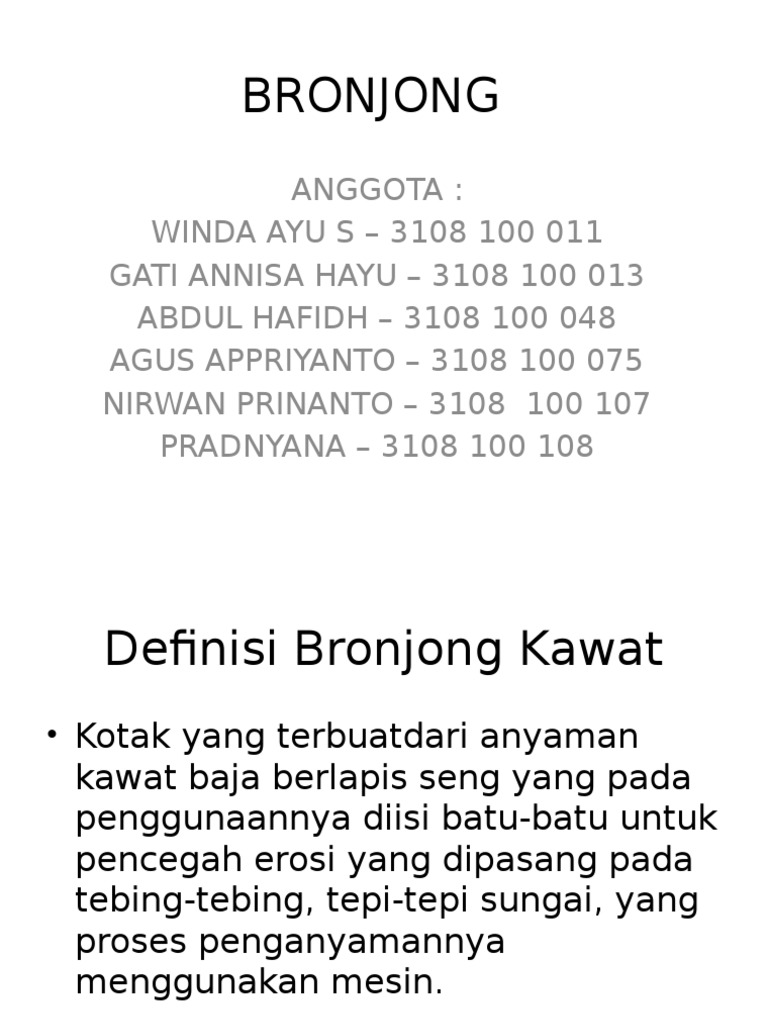 BRONJONG

ANGGOTA :
WINDA AYU S – 3108 100 011
GATI ANNISA HAYU – 3108 100 013
ABDUL HAFIDH – 3108 100 048
AGUS APPRIYANTO – 3108 100 075
NIRWAN PRINANTO – 3108 100 107
PRADNYANA – 3108 100 108

Definisi Bronjong Kawat

• Kotak yang terbuatdari anyaman kawat baja berlapis seng yang pada penggunaannya diisi batu-batu untuk pencegah erosi yang dipasang pada tebing-tebing, tepi-tepi sungai, yang proses penganyamannya menggunakan mesin.